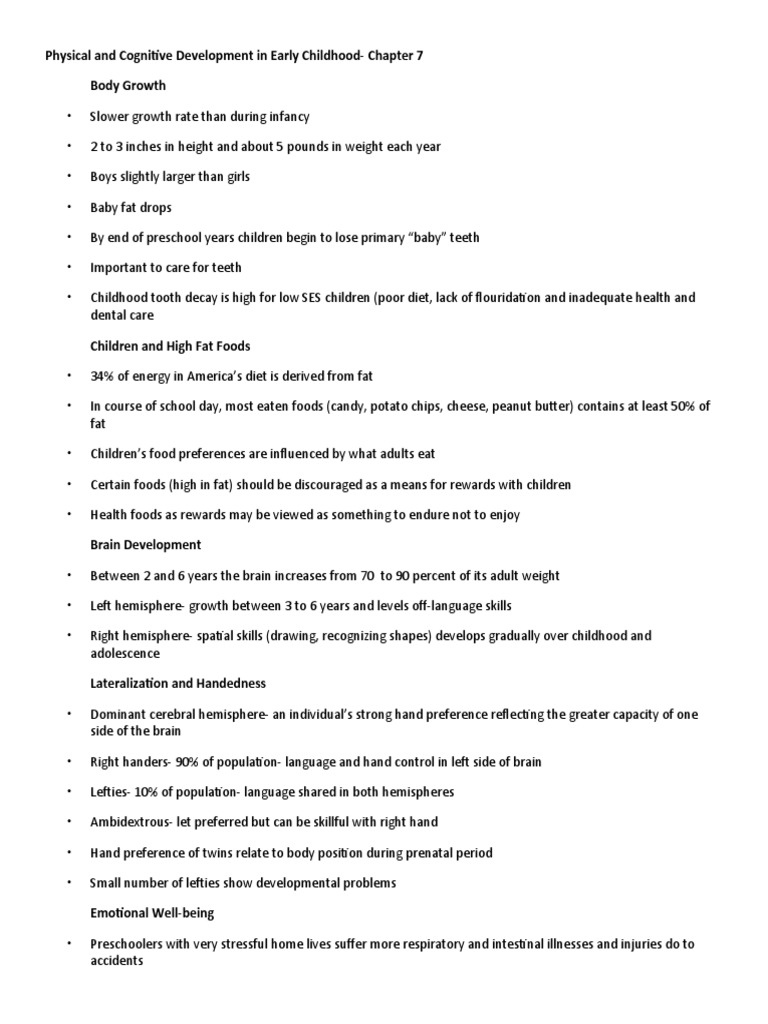 Physical and Cognitive Development in Early Childhood- Chapter 7

Body Growth

• Slower growth rate than during infancy

• 2 to 3 inches in height and about 5 pounds in weight each year

• Boys slightly larger than girls

• Baby fat drops

• By end of preschool years children begin to lose primary "baby" teeth

• Important to care for teeth

• Childhood tooth decay is high for low SES children (poor diet, lack of flouridation and inadequate health and dental care

Children and High Fat Foods

• 34% of energy in America's diet is derived from fat

• In course of school day, most eaten foods (candy, potato chips, cheese, peanut butter) contains at least 50% of fat

• Children's food preferences are influenced by what adults eat

• Certain foods (high in fat) should be discouraged as a means for rewards with children

• Health foods as rewards may be viewed as something to endure not to enjoy

Brain Development

• Between 2 and 6 years the brain increases from 70 to 90 percent of its adult weight

• Left hemisphere- growth between 3 to 6 years and levels off-language skills

• Right hemisphere- spatial skills (drawing, recognizing shapes) develops gradually over childhood and adolescence

Lateralization and Handedness

• Dominant cerebral hemisphere- an individual's strong hand preference reflecting the greater capacity of one side of the brain

• Right handers- 90% of population- language and hand control in left side of brain

• Lefties- 10% of population- language shared in both hemispheres

• Ambidextrous- let preferred but can be skillful with right hand

• Hand preference of twins relate to body position during prenatal period

• Small number of lefties show developmental problems

Emotional Well-being

• Preschoolers with very stressful home lives suffer more respiratory and intestinal illnesses and injuries do to accidents